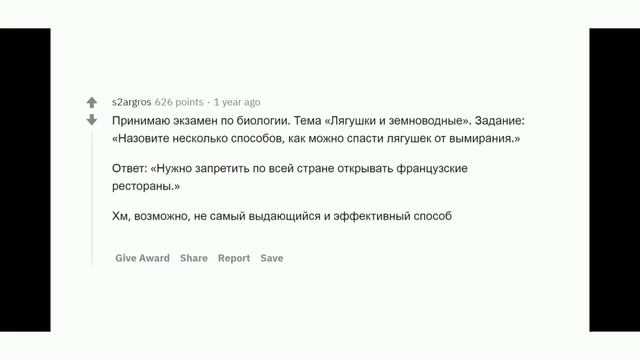 s2argros 626 points · 1 year ago

Принимаю экзамен по биологии. Тема «Лягушки и земноводные». Задание: «Назовите несколько способов, как можно спасти лягушек от вымирания.»

Ответ: «Нужно запретить по всей стране открывать французские рестораны.»

Хм, возможно, не самый выдающийся и эффективный способ

Give Award Share Report Save